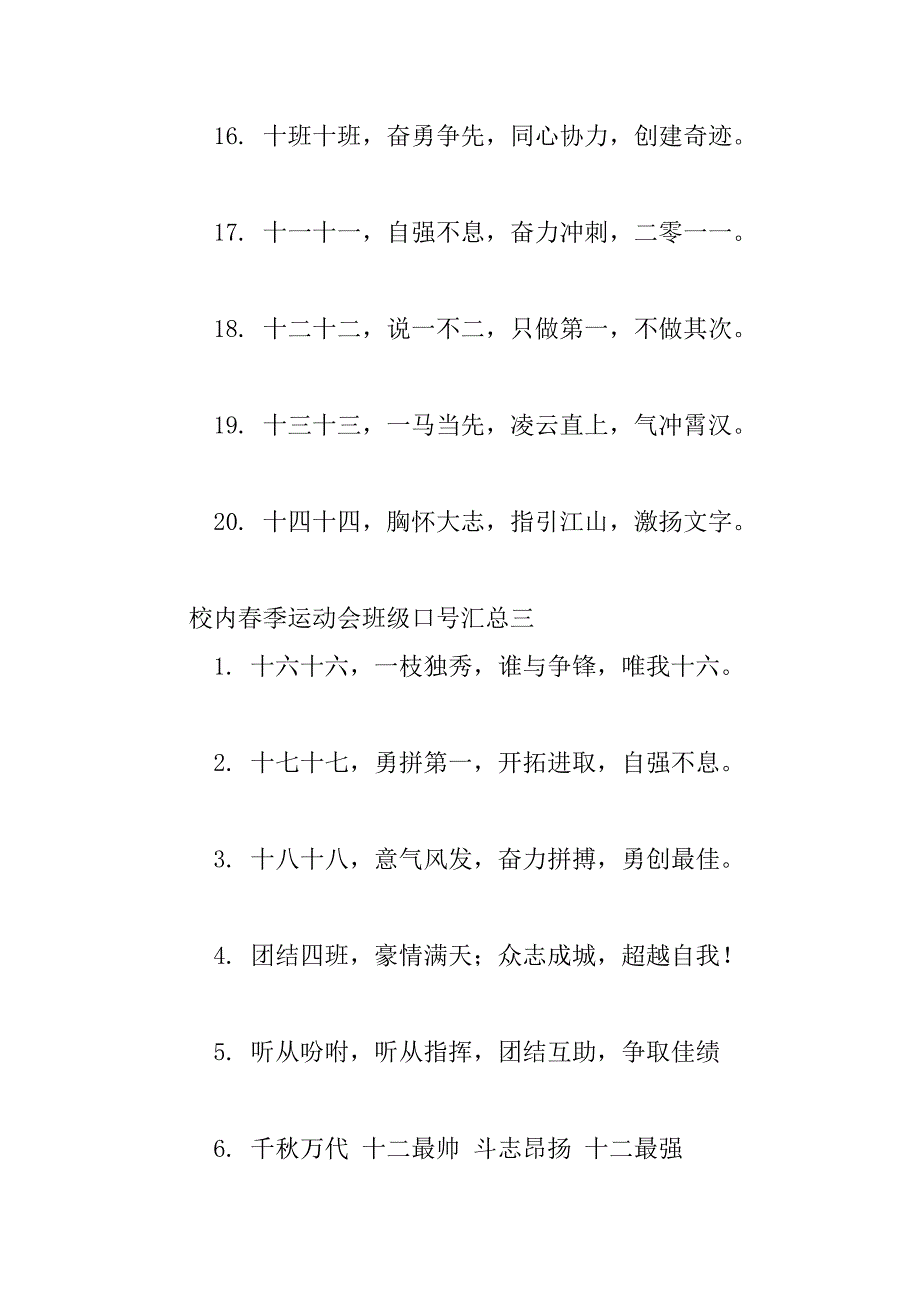 16. 十班十班，奋勇争先，同心协力，创建奇迹。

17. 十一十一，自强不息，奋力冲刺，二零一一。

18. 十二十二，说一不二，只做第一，不做其次。

19. 十三十三，一马当先，凌云直上，气冲霄汉。

20. 十四十四，胸怀大志，指引江山，激扬文字。

校内春季运动会班级口号汇总三

1. 十六十六，一枝独秀，谁与争锋，唯我十六。

2. 十七十七，勇拼第一，开拓进取，自强不息。

3. 十八十八，意气风发，奋力拼搏，勇创最佳。

4. 团结四班，豪情满天；众志成城，超越自我！

5. 听从吩咐，听从指挥，团结互助，争取佳绩

6. 千秋万代 十二最帅 斗志昂扬 十二最强